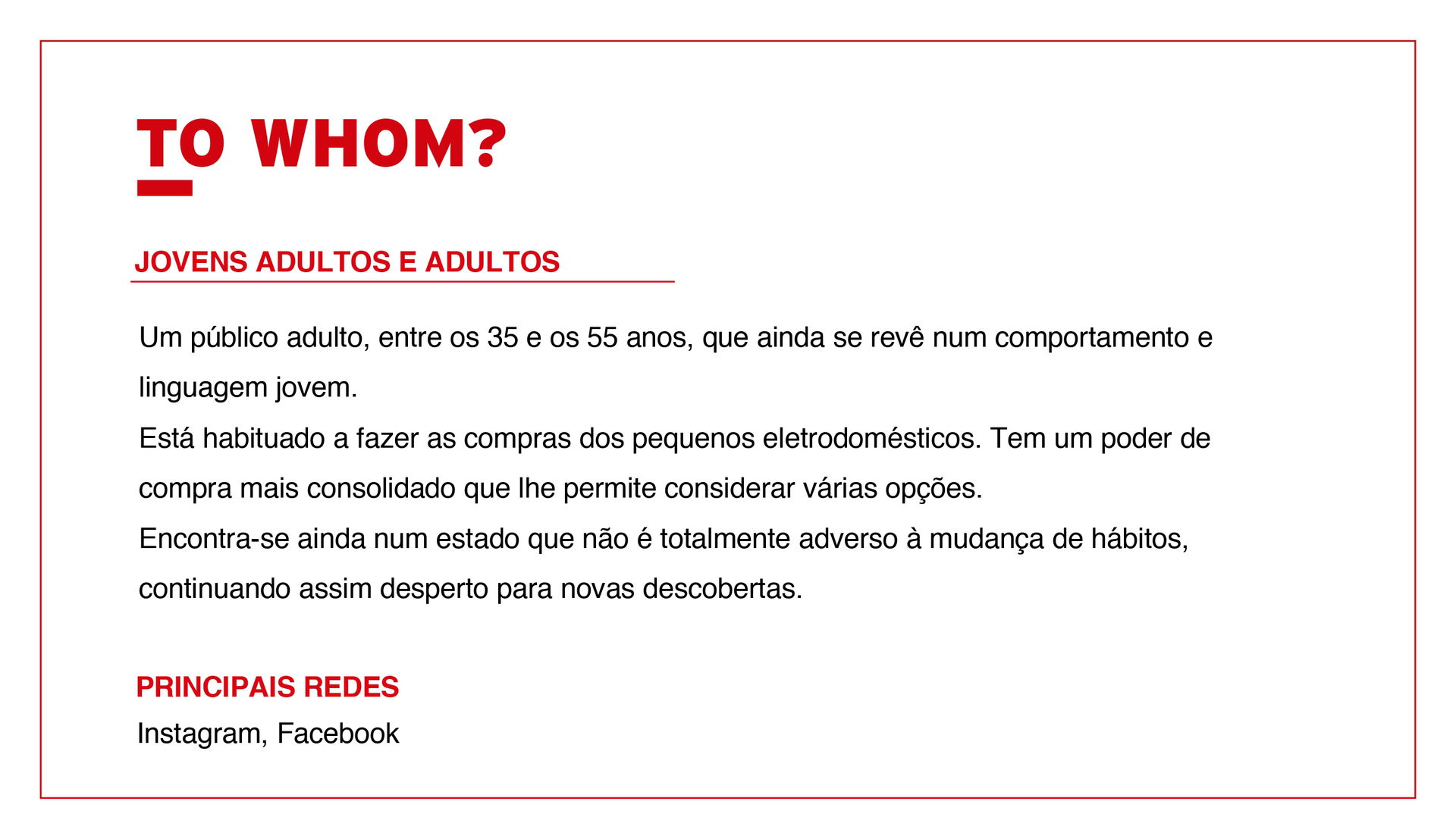 TO WHOM?

JOVENS ADULTOS E ADULTOS

Um público adulto, entre os 35 e os 55 anos, que ainda se revê num comportamento e linguagem jovem.
Está habituado a fazer as compras dos pequenos eletrodomésticos. Tem um poder de compra mais consolidado que lhe permite considerar várias opções.
Encontra-se ainda num estado que não é totalmente adverso à mudança de hábitos, continuando assim desperto para novas descobertas.

PRINCIPAIS REDES
Instagram, Facebook